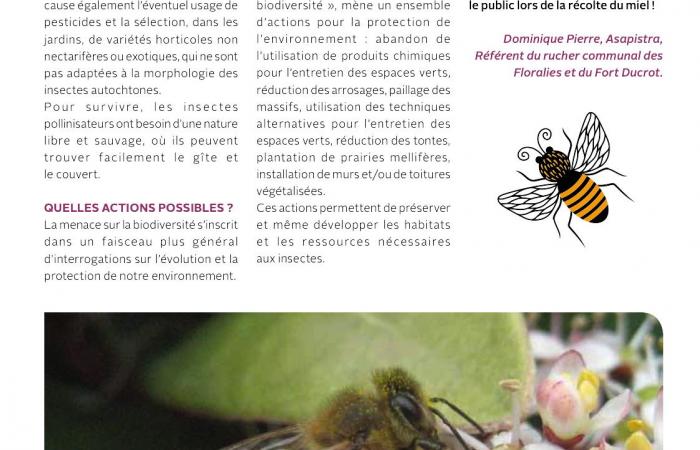 cause également l'éventuel usage de pesticides et la sélection, dans les jardins, de variétés horticoles non nectarifères ou exotiques, qui ne sont pas adaptées à la morphologie des insectes autochtones.
Pour survivre, les insectes pollinisateurs ont besoin d'une nature libre et sauvage, où ils peuvent trouver facilement le gîte et le couvert.

QUELLES ACTIONS POSSIBLES ?
La menace sur la biodiversité s'inscrit dans un faisceau plus général d'interrogations sur l'évolution et la protection de notre environnement.

biodiversité », mène un ensemble d'actions pour la protection de l'environnement : abandon de l'utilisation de produits chimiques pour l'entretien des espaces verts, réduction des arrosages, paillage des massifs, utilisation des techniques alternatives pour l'entretien des espaces verts, réduction des tontes, plantation de prairies mellifères, installation de murs et/ou de toitures végétalisées.
Ces actions permettent de préserver et même développer les habitats et les ressources nécessaires aux insectes.

le public lors de la récolte du miel !

Dominique Pierre, Asapistra, Référent du rucher communal des Floralies et du Fort Ducrot.